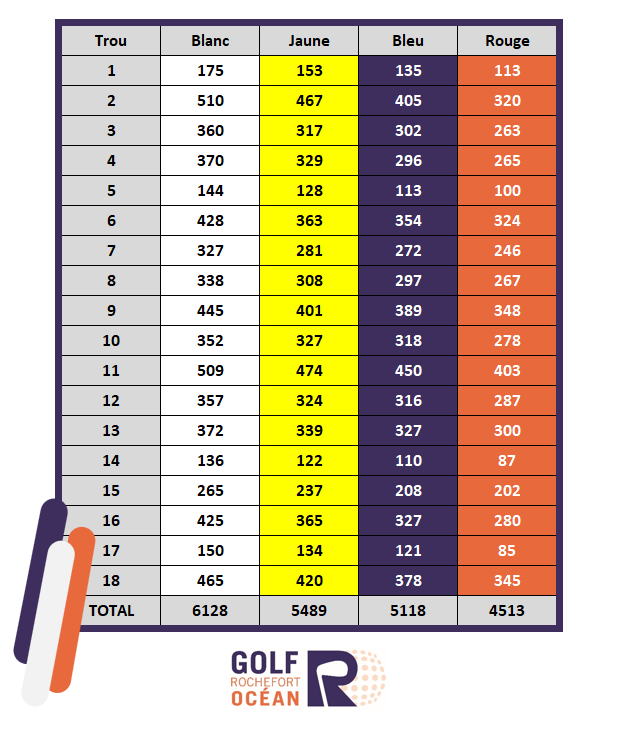 | Trou | Blanc | Jaune | Bleu | Rouge |
|---|---|---|---|---|
| 1 | 175 | 153 | 135 | 113 |
| 2 | 510 | 467 | 405 | 320 |
| 3 | 360 | 317 | 302 | 263 |
| 4 | 370 | 329 | 296 | 265 |
| 5 | 144 | 128 | 113 | 100 |
| 6 | 428 | 363 | 354 | 324 |
| 7 | 327 | 281 | 272 | 246 |
| 8 | 338 | 308 | 297 | 267 |
| 9 | 445 | 401 | 389 | 348 |
| 10 | 352 | 327 | 318 | 278 |
| 11 | 509 | 474 | 450 | 403 |
| 12 | 357 | 324 | 316 | 287 |
| 13 | 372 | 339 | 327 | 300 |
| 14 | 136 | 122 | 110 | 87 |
| 15 | 265 | 237 | 208 | 202 |
| 16 | 425 | 365 | 327 | 280 |
| 17 | 150 | 134 | 121 | 85 |
| 18 | 465 | 420 | 378 | 345 |
| TOTAL | 6128 | 5489 | 5118 | 4513 |

GOLF ROCHEFORT OCÉAN R